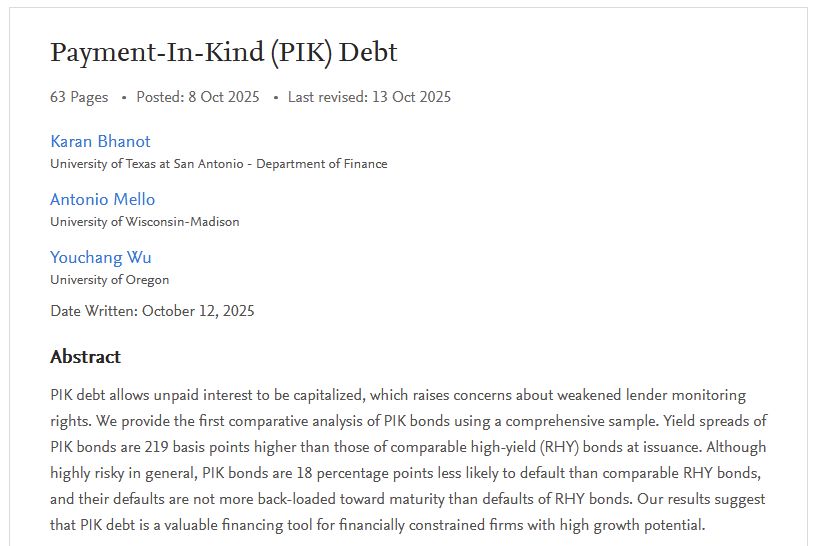 Payment-In-Kind (PIK) Debt

63 Pages • Posted: 8 Oct 2025 • Last revised: 13 Oct 2025

Karan Bhanot
University of Texas at San Antonio - Department of Finance

Antonio Mello
University of Wisconsin-Madison

Youchang Wu
University of Oregon

Date Written: October 12, 2025

Abstract

PIK debt allows unpaid interest to be capitalized, which raises concerns about weakened lender monitoring rights. We provide the first comparative analysis of PIK bonds using a comprehensive sample. Yield spreads of PIK bonds are 219 basis points higher than those of comparable high-yield (RHY) bonds at issuance. Although highly risky in general, PIK bonds are 18 percentage points less likely to default than comparable RHY bonds, and their defaults are not more back-loaded toward maturity than defaults of RHY bonds. Our results suggest that PIK debt is a valuable financing tool for financially constrained firms with high growth potential.